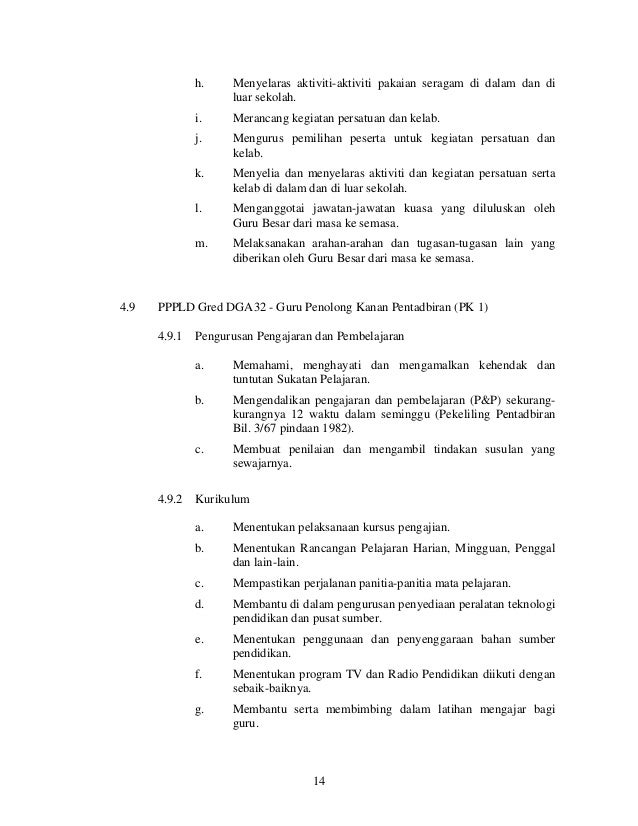 h. Menyelaras aktiviti-aktiviti pakaian seragam di dalam dan di luar sekolah.

i. Merancang kegiatan persatuan dan kelab.

j. Mengurus pemilihan peserta untuk kegiatan persatuan dan kelab.

k. Menyelia dan menyelaras aktiviti dan kegiatan persatuan serta kelab di dalam dan di luar sekolah.

l. Menganggotai jawatan-jawatan kuasa yang diluluskan oleh Guru Besar dari masa ke semasa.

m. Melaksanakan arahan-arahan dan tugasan-tugasan lain yang diberikan oleh Guru Besar dari masa ke semasa.

4.9 PPPLD Gred DGA32 - Guru Penolong Kanan Pentadbiran (PK 1)

4.9.1 Pengurusan Pengajaran dan Pembelajaran

a. Memahami, menghayati dan mengamalkan kehendak dan tuntutan Sukatan Pelajaran.

b. Mengendalikan pengajaran dan pembelajaran (P&P) sekurang-kurangnya 12 waktu dalam seminggu (Pekeliling Pentadbiran Bil. 3/67 pindaan 1982).

c. Membuat penilaian dan mengambil tindakan susulan yang sewajarnya.

4.9.2 Kurikulum

a. Menentukan pelaksanaan kursus pengajian.

b. Menentukan Rancangan Pelajaran Harian, Mingguan, Penggal dan lain-lain.

c. Mempastikan perjalanan panitia-panitia mata pelajaran.

d. Membantu di dalam pengurusan penyediaan peralatan teknologi pendidikan dan pusat sumber.

e. Menentukan penggunaan dan penyenggaraan bahan sumber pendidikan.

f. Menentukan program TV dan Radio Pendidikan diikuti dengan sebaik-baiknya.

g. Membantu serta membimbing dalam latihan mengajar bagi guru.

14